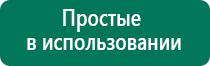 Простые
в использовании